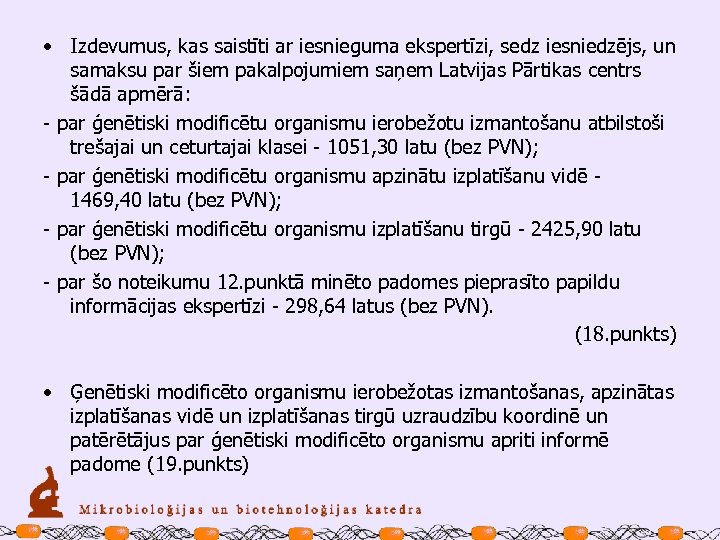 • Izdevumus, kas saistīti ar iesnieguma ekspertīzi, sedz iesniedzējs, un samaksu par šiem pakalpojumiem saņem Latvijas Pārtikas centrs šādā apmērā:

- par ģenētiski modificētu organismu ierobežotu izmantošanu atbilstoši trešajai un ceturtajai klasei - 1051,30 latu (bez PVN);

- par ģenētiski modificētu organismu apzinātu izplatīšanu vidē - 1469,40 latu (bez PVN);

- par ģenētiski modificētu organismu izplatīšanu tirgū - 2425,90 latu (bez PVN);

- par šo noteikumu 12.punktā minēto padomes pieprasīto papildu informācijas ekspertīzi - 298,64 latus (bez PVN).

(18.punkts)

• Ģenētiski modificēto organismu ierobežotas izmantošanas, apzinātas izplatīšanas vidē un izplatīšanas tirgū uzraudzību koordinē un patērētājus par ģenētiski modificēto organismu apriti informē padome (19.punkts)

Mikrobioloģijas un biotehnoloģijas katedra